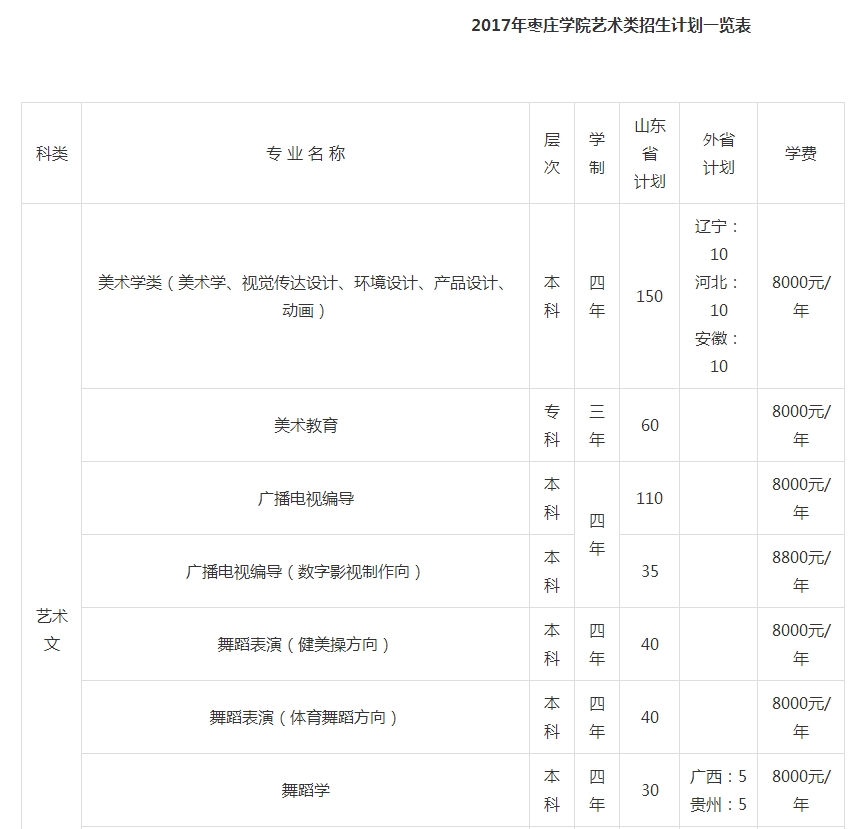 2017年枣庄学院艺术类招生计划一览表

| 科类 | 专业名称 | 层次 | 学制 | 山东省计划 | 外省计划 | 学费 |
|---|---|---|---|---|---|---|
| 艺术文 | 美术学类（美术学、视觉传达设计、环境设计、产品设计、动画） | 本科 | 四年 | 150 | 辽宁：10 河北：10 安徽：10 | 8000元/年 |
| | 美术教育 | 专科 | 三年 | 60 | | 8000元/年 |
| | 广播电视编导 | 本科 | 四年 | 110 | | 8000元/年 |
| | 广播电视编导（数字影视制作向） | 本科 | | 35 | | 8800元/年 |
| | 舞蹈表演（健美操方向） | 本科 | 四年 | 40 | | 8000元/年 |
| | 舞蹈表演（体育舞蹈方向） | 本科 | 四年 | 40 | | 8000元/年 |
| | 舞蹈学 | 本科 | 四年 | 30 | 广西：5 贵州：5 | 8000元/年 |